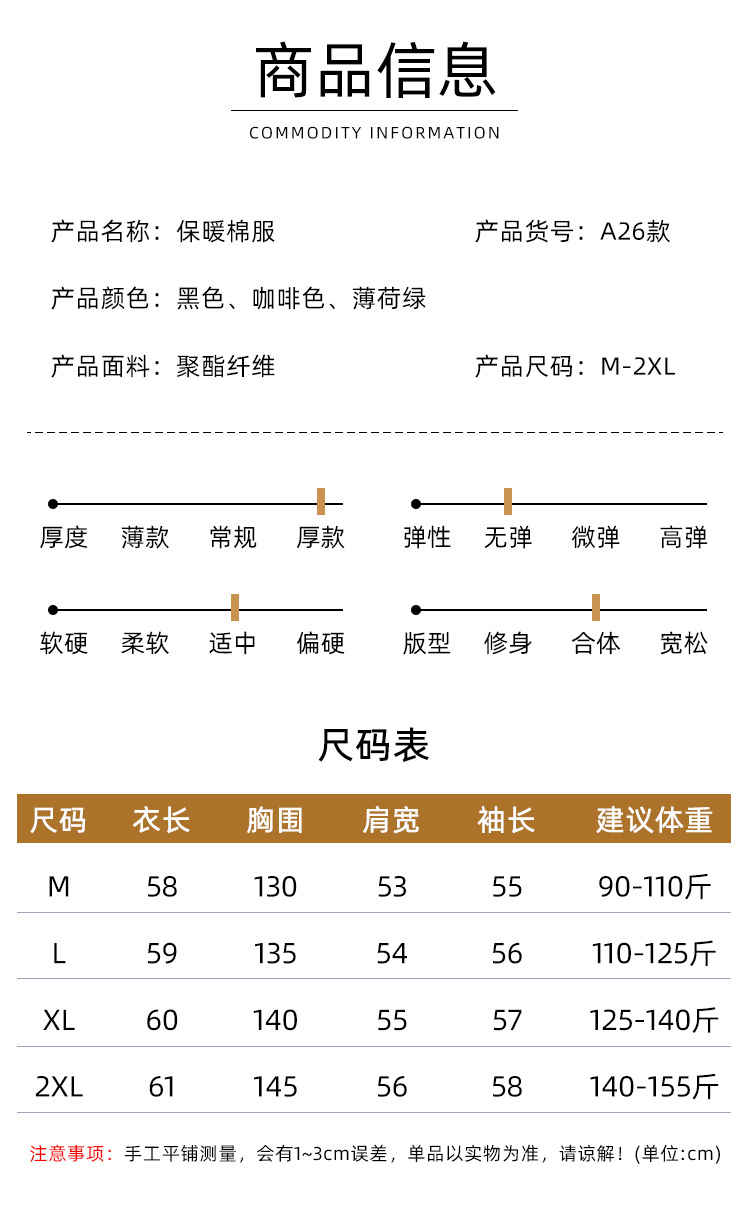 商品信息

COMMODITY INFORMATION

产品名称：保暖棉服

产品货号：A26款

产品颜色：黑色、咖啡色、薄荷绿

产品面料：聚酯纤维

产品尺码：M-2XL

厚度 薄款 常规 厚款

弹性 无弹 微弹 高弹

软硬 柔软 适中 偏硬

版型 修身 合体 宽松

尺码表

| 尺码 | 衣长 | 胸围 | 肩宽 | 袖长 | 建议体重 |
|---|---|---|---|---|---|
| M | 58 | 130 | 53 | 55 | 90-110斤 |
| L | 59 | 135 | 54 | 56 | 110-125斤 |
| XL | 60 | 140 | 55 | 57 | 125-140斤 |
| 2XL | 61 | 145 | 56 | 58 | 140-155斤 |

注意事项：手工平铺测量，会有1~3cm误差，单品以实物为准，请谅解！(单位:cm)